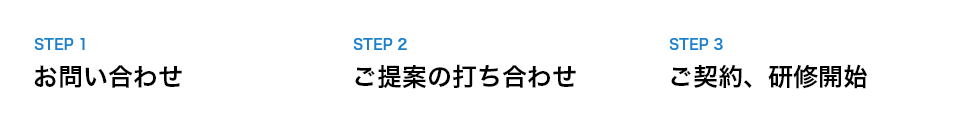 STEP 1
お問い合わせ

STEP 2
ご提案の打ち合わせ

STEP 3
ご契約、研修開始